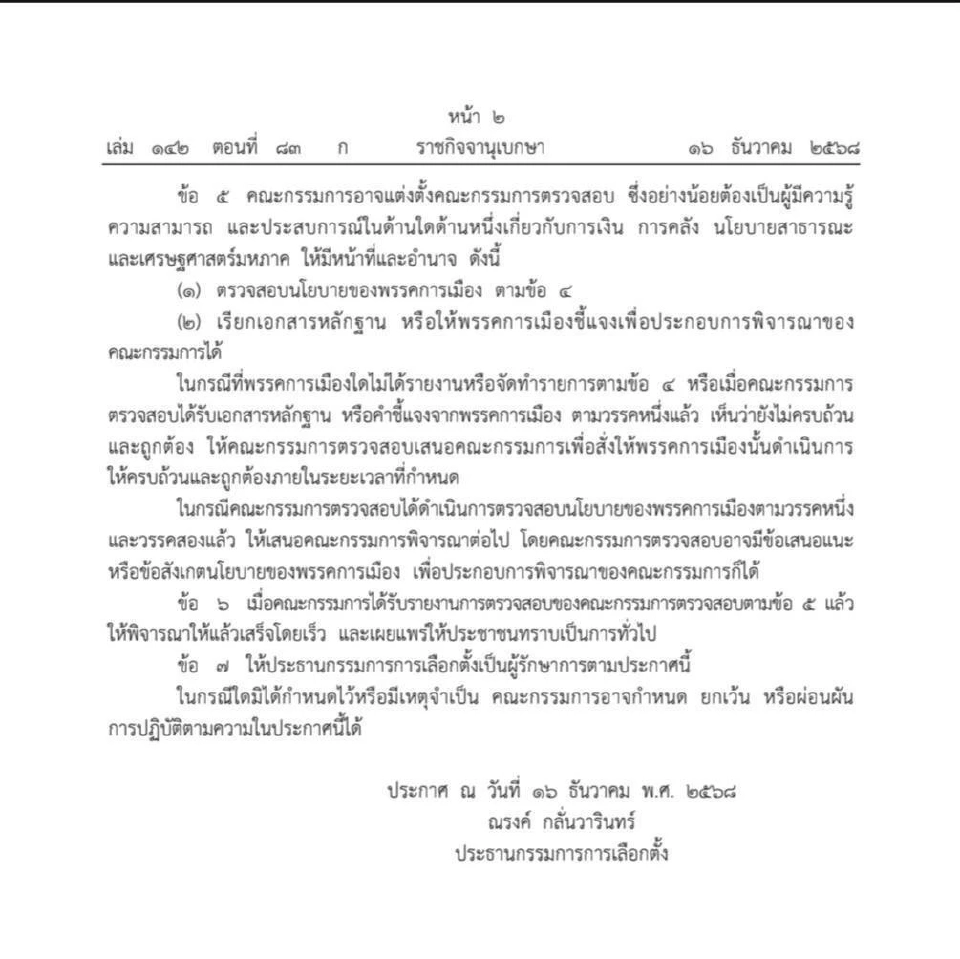 หน้า ๒
เล่ม ๑๔๒ ตอนที่ ๘๓ ก ราชกิจจานุเบกษา ๑๖ ธันวาคม ๒๕๖๘

ข้อ ๕ คณะกรรมการอาจแต่งตั้งคณะกรรมการตรวจสอบ ซึ่งอย่างน้อยต้องเป็นผู้มีความรู้ ความสามารถ และประสบการณ์ในด้านใดด้านหนึ่งเกี่ยวกับการเงิน การคลัง นโยบายสาธารณะ และเศรษฐศาสตร์มหภาค ให้มีหน้าที่และอำนาจ ดังนี้

(๑) ตรวจสอบนโยบายของพรรคการเมือง ตามข้อ ๔

(๒) เรียกเอกสารหลักฐาน หรือให้พรรคการเมืองชี้แจงเพื่อประกอบการพิจารณาของคณะกรรมการได้

ในกรณีที่พรรคการเมืองใดไม่ได้รายงานหรือจัดทำรายการตามข้อ ๔ หรือเมื่อคณะกรรมการตรวจสอบได้รับเอกสารหลักฐาน หรือคำชี้แจงจากพรรคการเมือง ตามวรรคหนึ่งแล้ว เห็นว่ายังไม่ครบถ้วนและถูกต้อง ให้คณะกรรมการตรวจสอบเสนอคณะกรรมการเพื่อสั่งให้พรรคการเมืองนั้นดำเนินการให้ครบถ้วนและถูกต้องภายในระยะเวลาที่กำหนด

ในกรณีคณะกรรมการตรวจสอบได้ดำเนินการตรวจสอบนโยบายของพรรคการเมืองตามวรรคหนึ่งและวรรคสองแล้ว ให้เสนอคณะกรรมการพิจารณาต่อไป โดยคณะกรรมการตรวจสอบอาจมีข้อเสนอแนะหรือข้อสังเกตนโยบายของพรรคการเมือง เพื่อประกอบการพิจารณาของคณะกรรมการก็ได้

ข้อ ๖ เมื่อคณะกรรมการได้รับรายงานการตรวจสอบของคณะกรรมการตรวจสอบตามข้อ ๕ แล้ว ให้พิจารณาให้แล้วเสร็จโดยเร็ว และเผยแพร่ให้ประชาชนทราบเป็นการทั่วไป

ข้อ ๗ ให้ประธานกรรมการการเลือกตั้งเป็นผู้รักษาการตามประกาศนี้

ในกรณีใดมิได้กำหนดไว้หรือมีเหตุจำเป็น คณะกรรมการอาจกำหนด ยกเว้น หรือผ่อนผันการปฏิบัติตามความในประกาศนี้ได้

ประกาศ ณ วันที่ ๑๖ ธันวาคม พ.ศ. ๒๕๖๘
ณรงค์ กลั่นวารินทร์
ประธานกรรมการการเลือกตั้ง